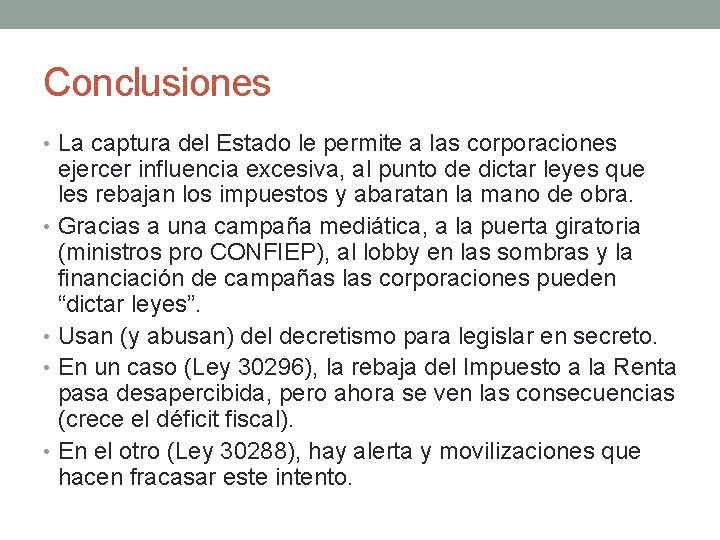 Conclusiones

• La captura del Estado le permite a las corporaciones ejercer influencia excesiva, al punto de dictar leyes que les rebajan los impuestos y abaratan la mano de obra.
• Gracias a una campaña mediática, a la puerta giratoria (ministros pro CONFIEP), al lobby en las sombras y la financiación de campañas las corporaciones pueden “dictar leyes”.
• Usan (y abusan) del decretismo para legislar en secreto.
• En un caso (Ley 30296), la rebaja del Impuesto a la Renta pasa desapercibida, pero ahora se ven las consecuencias (crece el déficit fiscal).
• En el otro (Ley 30288), hay alerta y movilizaciones que hacen fracasar este intento.